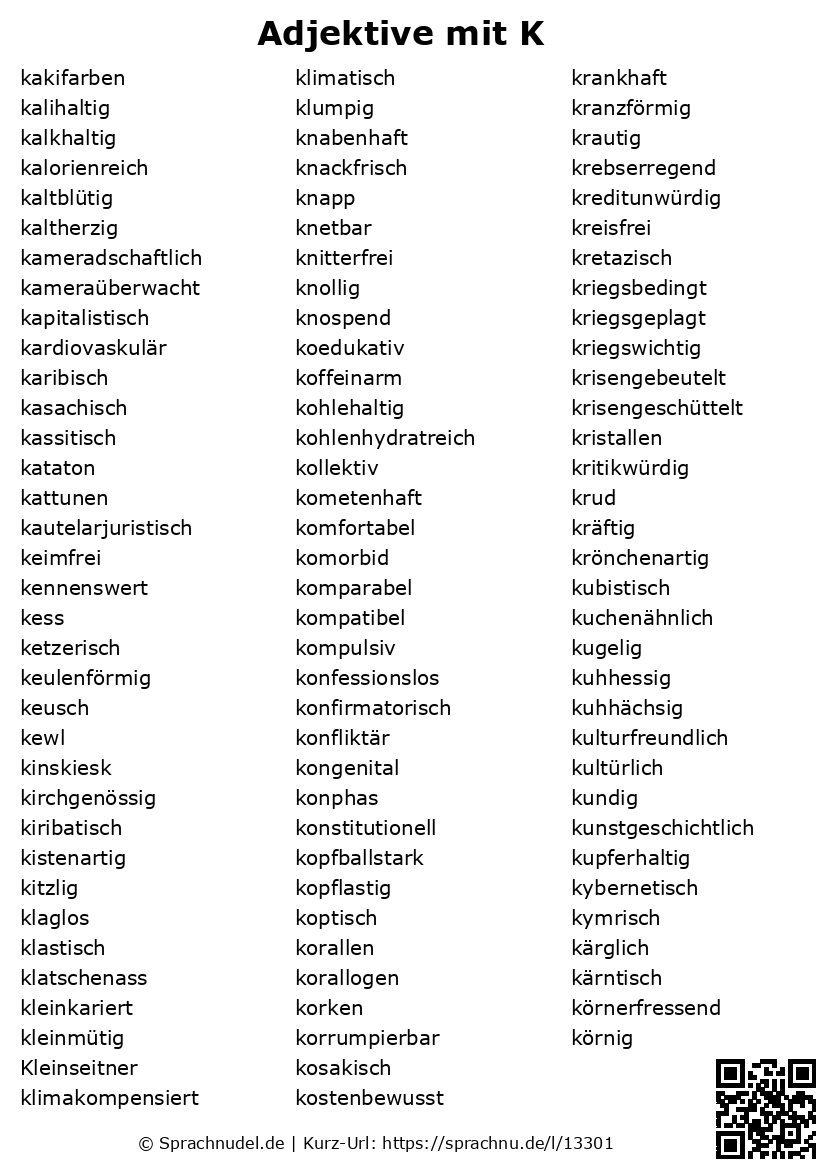 Adjektive mit K

kakifarben
kalihaltig
kalkhaltig
kalorienreich
kaltblütig
kaltherzig
kameradschaftlich
kameraüberwacht
kapitalistisch
kardiovaskulär
karibisch
kasachisch
kassitisch
kataton
kattunen
kautelarjuristisch
keimfrei
kennenswert
kess
ketzerisch
keulenförmig
keusch
kewl
kinskiesk
kirchgenössig
kiribatisch
kistenartig
kitzlig
klaglos
klastisch
klatschenass
kleinkariert
kleinmütig
Kleinseitner
klimakompensiert

klimatisch
klumpig
knabenhaft
knackfrisch
knapp
knetbar
knitterfrei
knollig
knospend
koedukativ
koffeinarm
kohlehaltig
kohlenhydratreich
kollektiv
kometenhaft
komfortabel
komorbid
komparabel
kompatibel
kompulsiv
konfessionslos
konfirmatorisch
konfliktär
kongenital
konphas
konstitutionell
kopfballstark
kopflastig
koptisch
korallen
korallogen
korken
korrumpierbar
kosakisch
kostenbewusst

krankhaft
kranzförmig
krautig
krebserregend
kreditunwürdig
kreisfrei
kretazisch
kriegsbedingt
kriegsgeplagt
kriegswichtig
krisengebeutelt
krisengeschüttelt
kristallen
kritikwürdig
krud
kräftig
krönchenartig
kubistisch
kuchenähnlich
kugelig
kuhhessig
kuhhächsig
kulturfreundlich
kultürlich
kundig
kunstgeschichtlich
kupferhaltig
kybernetisch
kymrisch
kärglich
kärntisch
körnerfressend
körnig

© Sprachnudel.de | Kurz-Url: https://sprachnu.de/l/13301